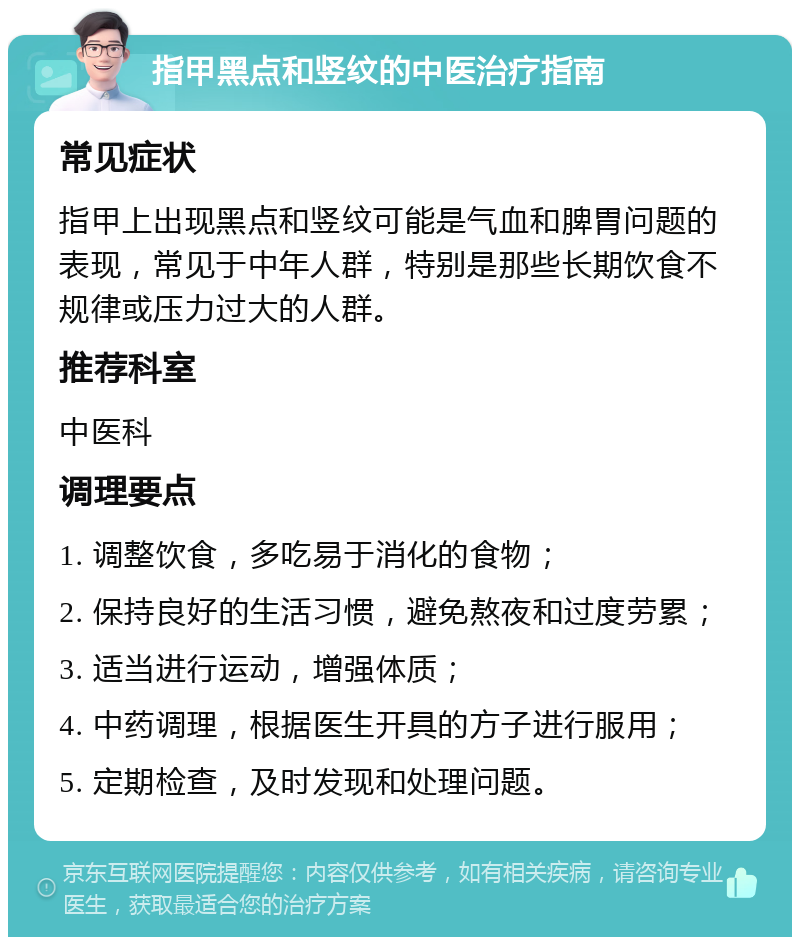 指甲黑点和竖纹的中医治疗指南

常见症状

指甲上出现黑点和竖纹可能是气血和脾胃问题的表现，常见于中年人群，特别是那些长期饮食不规律或压力过大的人群。

推荐科室

中医科

调理要点

1. 调整饮食，多吃易于消化的食物；

2. 保持良好的生活习惯，避免熬夜和过度劳累；

3. 适当进行运动，增强体质；

4. 中药调理，根据医生开具的方子进行服用；

5. 定期检查，及时发现和处理问题。

京东互联网医院提醒您：内容仅供参考，如有相关疾病，请咨询专业医生，获取最适合您的治疗方案